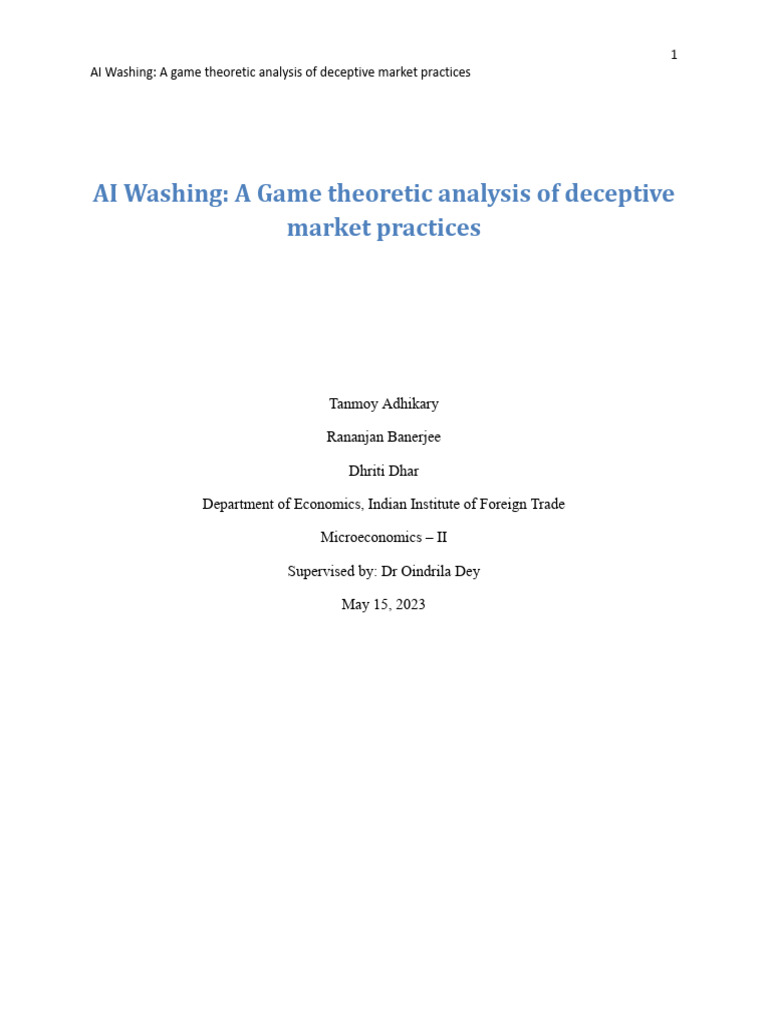 1

AI Washing: A game theoretic analysis of deceptive market practices

AI Washing: A Game theoretic analysis of deceptive market practices

Tanmoy Adhikary

Rananjan Banerjee

Dhriti Dhar

Department of Economics, Indian Institute of Foreign Trade

Microeconomics – II

Supervised by: Dr Oindrila Dey

May 15, 2023